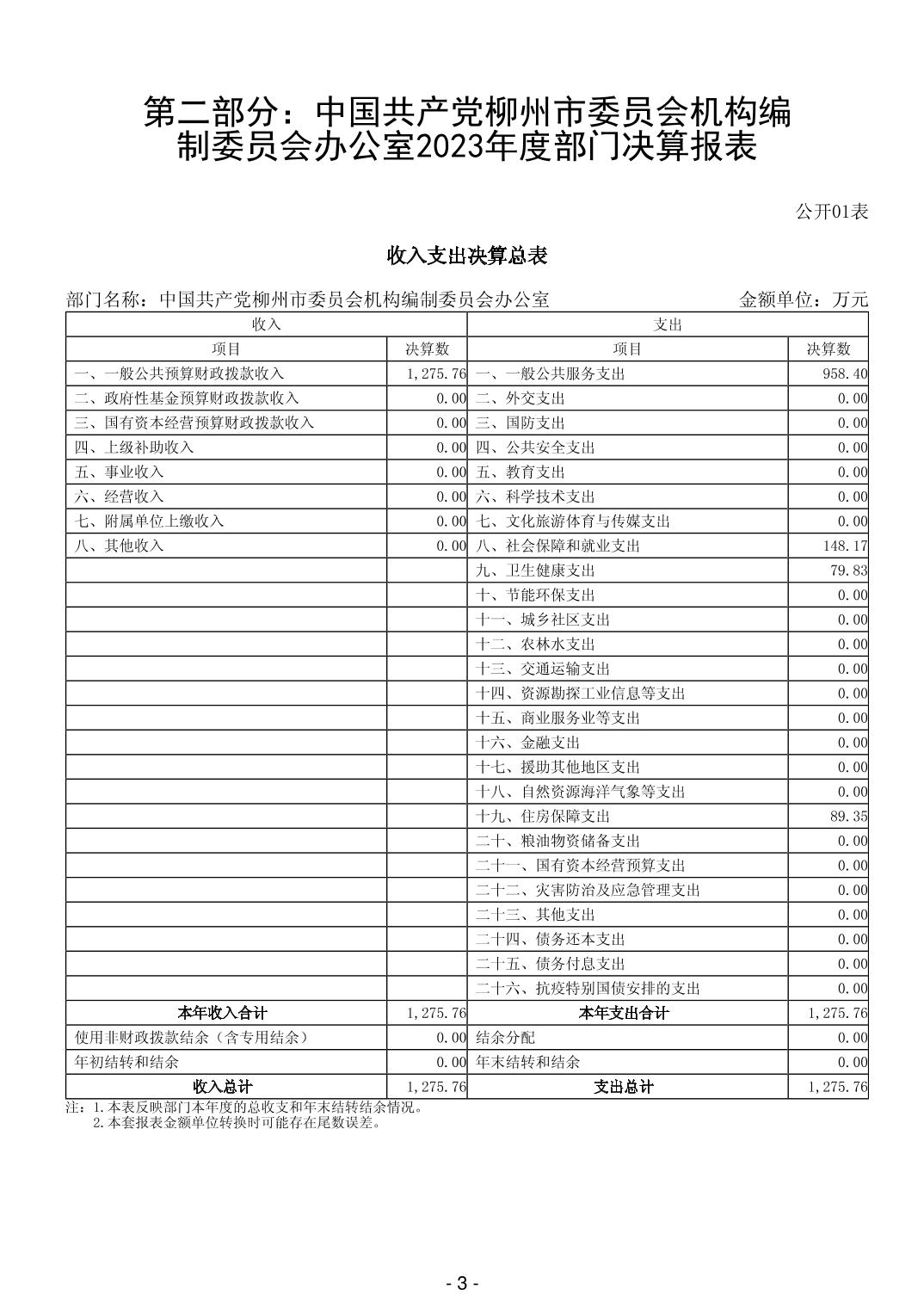 第二部分：中国共产党柳州市委员会机构编制委员会办公室2023年度部门决算报表

公开01表

收入支出决算总表

部门名称：中国共产党柳州市委员会机构编制委员会办公室　　金额单位：万元

| 收入 | | 支出 | |
|---|---|---|---|
| 项目 | 决算数 | 项目 | 决算数 |
| 一、一般公共预算财政拨款收入 | 1,275.76 | 一、一般公共服务支出 | 958.40 |
| 二、政府性基金预算财政拨款收入 | 0.00 | 二、外交支出 | 0.00 |
| 三、国有资本经营预算财政拨款收入 | 0.00 | 三、国防支出 | 0.00 |
| 四、上级补助收入 | 0.00 | 四、公共安全支出 | 0.00 |
| 五、事业收入 | 0.00 | 五、教育支出 | 0.00 |
| 六、经营收入 | 0.00 | 六、科学技术支出 | 0.00 |
| 七、附属单位上缴收入 | 0.00 | 七、文化旅游体育与传媒支出 | 0.00 |
| 八、其他收入 | 0.00 | 八、社会保障和就业支出 | 148.17 |
| | | 九、卫生健康支出 | 79.83 |
| | | 十、节能环保支出 | 0.00 |
| | | 十一、城乡社区支出 | 0.00 |
| | | 十二、农林水支出 | 0.00 |
| | | 十三、交通运输支出 | 0.00 |
| | | 十四、资源勘探工业信息等支出 | 0.00 |
| | | 十五、商业服务业等支出 | 0.00 |
| | | 十六、金融支出 | 0.00 |
| | | 十七、援助其他地区支出 | 0.00 |
| | | 十八、自然资源海洋气象等支出 | 0.00 |
| | | 十九、住房保障支出 | 89.35 |
| | | 二十、粮油物资储备支出 | 0.00 |
| | | 二十一、国有资本经营预算支出 | 0.00 |
| | | 二十二、灾害防治及应急管理支出 | 0.00 |
| | | 二十三、其他支出 | 0.00 |
| | | 二十四、债务还本支出 | 0.00 |
| | | 二十五、债务付息支出 | 0.00 |
| | | 二十六、抗疫特别国债安排的支出 | 0.00 |
| 本年收入合计 | 1,275.76 | 本年支出合计 | 1,275.76 |
| 使用非财政拨款结余（含专用结余） | 0.00 | 结余分配 | 0.00 |
| 年初结转和结余 | 0.00 | 年末结转和结余 | 0.00 |
| 收入总计 | 1,275.76 | 支出总计 | 1,275.76 |

注：1.本表反映部门本年度的总收支和年末结转结余情况。
2.本套报表金额单位转换时可能存在尾数误差。

- 3 -